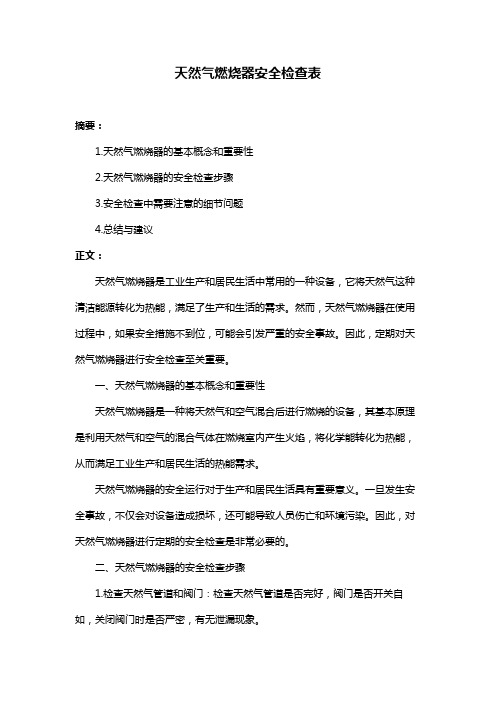 天然气燃烧器安全检查表

摘要：

1.天然气燃烧器的基本概念和重要性

2.天然气燃烧器的安全检查步骤

3.安全检查中需要注意的细节问题

4.总结与建议

正文：

天然气燃烧器是工业生产和居民生活中常用的一种设备，它将天然气这种清洁能源转化为热能，满足了生产和生活的需求。然而，天然气燃烧器在使用过程中，如果安全措施不到位，可能会引发严重的安全事故。因此，定期对天然气燃烧器进行安全检查至关重要。

一、天然气燃烧器的基本概念和重要性

天然气燃烧器是一种将天然气和空气混合后进行燃烧的设备，其基本原理是利用天然气和空气的混合气体在燃烧室内产生火焰，将化学能转化为热能，从而满足工业生产和居民生活的热能需求。

天然气燃烧器的安全运行对于生产和居民生活具有重要意义。一旦发生安全事故，不仅会对设备造成损坏，还可能导致人员伤亡和环境污染。因此，对天然气燃烧器进行定期的安全检查是非常必要的。

二、天然气燃烧器的安全检查步骤

1.检查天然气管道和阀门：检查天然气管道是否完好，阀门是否开关自如，关闭阀门时是否严密，有无泄漏现象。